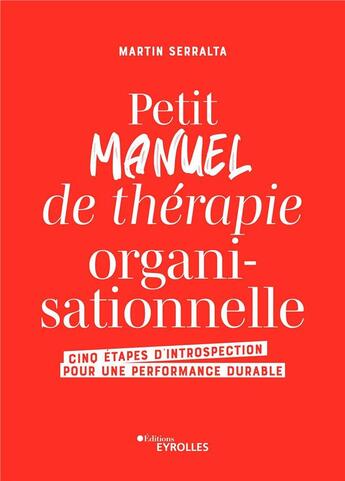 MARTIN SERRALTA

Petit
MANUEL
de thérapie
organisationnelle

CINQ ÉTAPES D'INTROSPECTION POUR UNE PERFORMANCE DURABLE

Éditions
EYROLLES